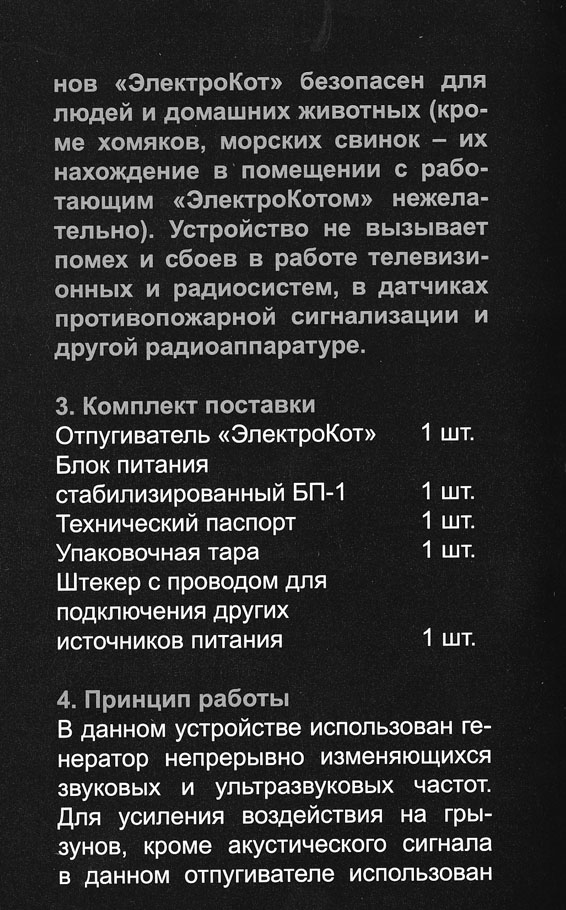 нов «ЭлектроКот» безопасен для людей и домашних животных (кроме хомяков, морских свинок – их нахождение в помещении с работающим «ЭлектроКотом» нежелательно). Устройство не вызывает помех и сбоев в работе телевизионных и радиосистем, в датчиках противопожарной сигнализации и другой радиоаппаратуре.

3. Комплект поставки

| | |
|---|---|
| Отпугиватель «ЭлектроКот» | 1 шт. |
| Блок питания стабилизированный БП-1 | 1 шт. |
| Технический паспорт | 1 шт. |
| Упаковочная тара | 1 шт. |
| Штекер с проводом для подключения других источников питания | 1 шт. |

4. Принцип работы

В данном устройстве использован генератор непрерывно изменяющихся звуковых и ультразвуковых частот. Для усиления воздействия на грызунов, кроме акустического сигнала в данном отпугивателе использован